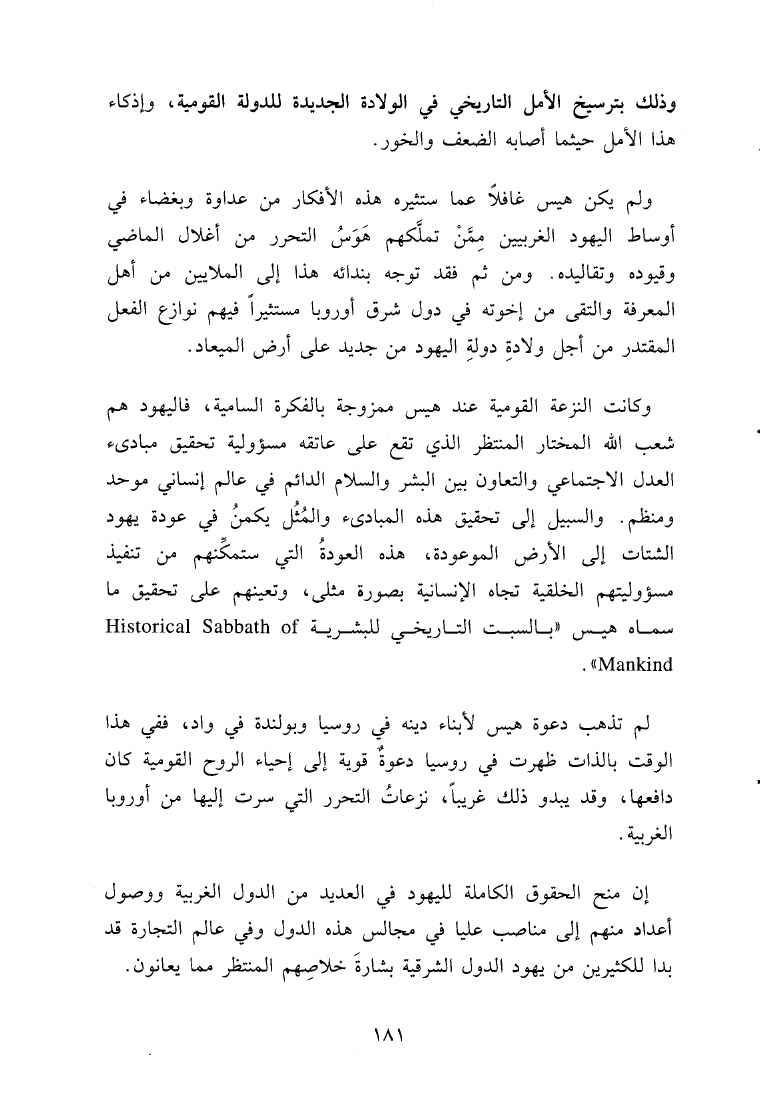 وذلك بترسيخ الأمل التاريخي في الولادة الجديدة للدولة القومية، وإذكاء هذا الأمل حيثما أصابه الضعف والخور.

ولم يكن هيس غافلاً عما ستثيره هذه الأفكار من عداوة وبغضاء في أوساط اليهود الغربيين مِمَّنْ تملَّكهم هَوَسُ التحرر من أغلال الماضي وقيوده وتقاليده. ومن ثم فقد توجه بندائه هذا إلى الملايين من أهل المعرفة والتقى من إخوته في دول شرق أوروبا مستثيراً فيهم نوازع الفعل المقتدر من أجل ولادةِ دولةِ اليهود من جديد على أرض الميعاد.

وكانت النزعة القومية عند هيس ممزوجة بالفكرة السامية، فاليهود هم شعب الله المختار المنتظر الذي تقع على عاتقه مسؤولية تحقيق مبادىء العدل الاجتماعي والتعاون بين البشر والسلام الدائم في عالم إنساني موحد ومنظم. والسبيل إلى تحقيق هذه المبادىء والمُثُل يكمنُ في عودة يهود الشتات إلى الأرض الموعودة، هذه العودةُ التي ستمكِّنهم من تنفيذ مسؤوليتهم الخلقية تجاه الإنسانية بصورة مثلى، وتعينهم على تحقيق ما سماه هيس «بالسبت التاريخي للبشرية Historical Sabbath of Mankind».

لم تذهب دعوة هيس لأبناء دينه في روسيا وبولندة في واد، ففي هذا الوقت بالذات ظهرت في روسيا دعوةٌ قوية إلى إحياء الروح القومية كان دافعها، وقد يبدو ذلك غريباً، نزعاتُ التحرر التي سرت إليها من أوروبا الغربية.

إن منح الحقوق الكاملة لليهود في العديد من الدول الغربية ووصول أعداد منهم إلى مناصب عليا في مجالس هذه الدول وفي عالم التجارة قد بدا للكثيرين من يهود الدول الشرقية بشارةَ خلاصِهم المنتظر مما يعانون.

١٨١